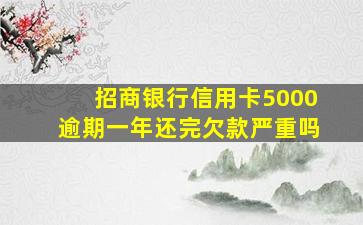 招商银行信用卡5000
逾期一年还完欠款严重吗